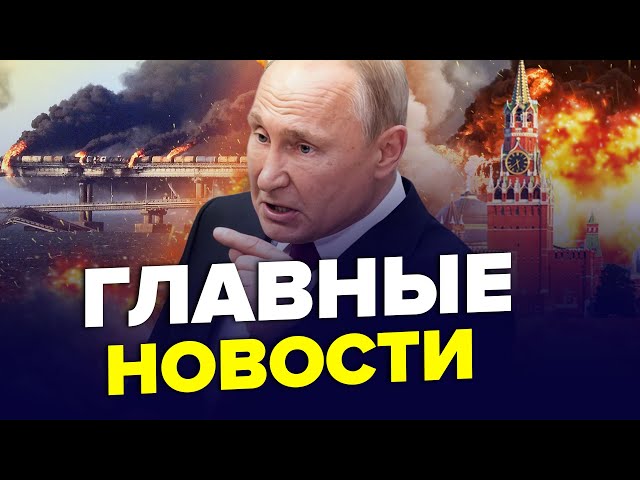 ГЛАВНЫЕ
НОВОСТИ